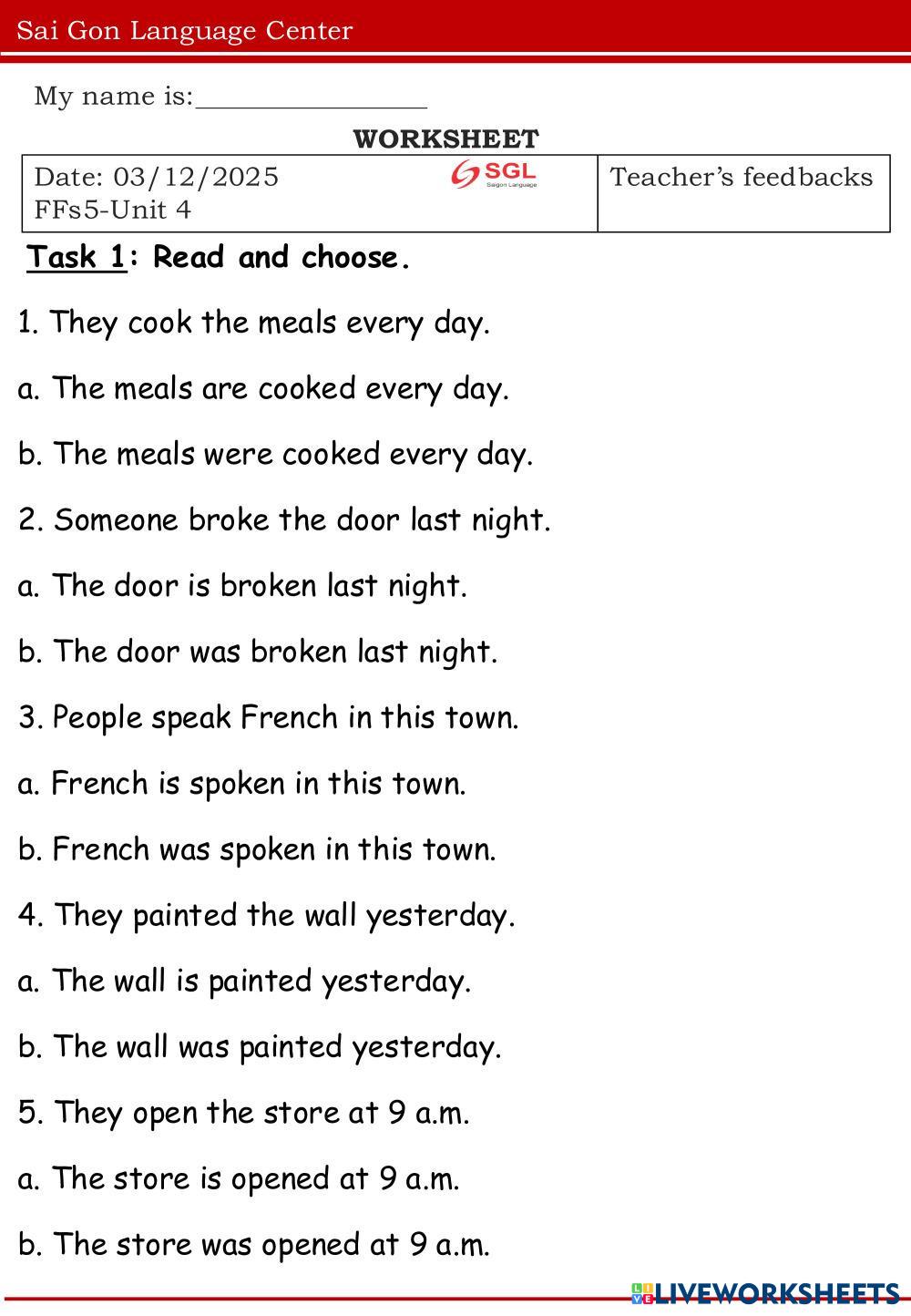 Sai Gon Language Center

My name is:________________

WORKSHEET

| Date: 03/12/2025 SGL Saigon Language FFs5-Unit 4 | Teacher's feedbacks |
|---|---|

Task 1: Read and choose.

1. They cook the meals every day.

a. The meals are cooked every day.

b. The meals were cooked every day.

2. Someone broke the door last night.

a. The door is broken last night.

b. The door was broken last night.

3. People speak French in this town.

a. French is spoken in this town.

b. French was spoken in this town.

4. They painted the wall yesterday.

a. The wall is painted yesterday.

b. The wall was painted yesterday.

5. They open the store at 9 a.m.

a. The store is opened at 9 a.m.

b. The store was opened at 9 a.m.

LIVEWORKSHEETS